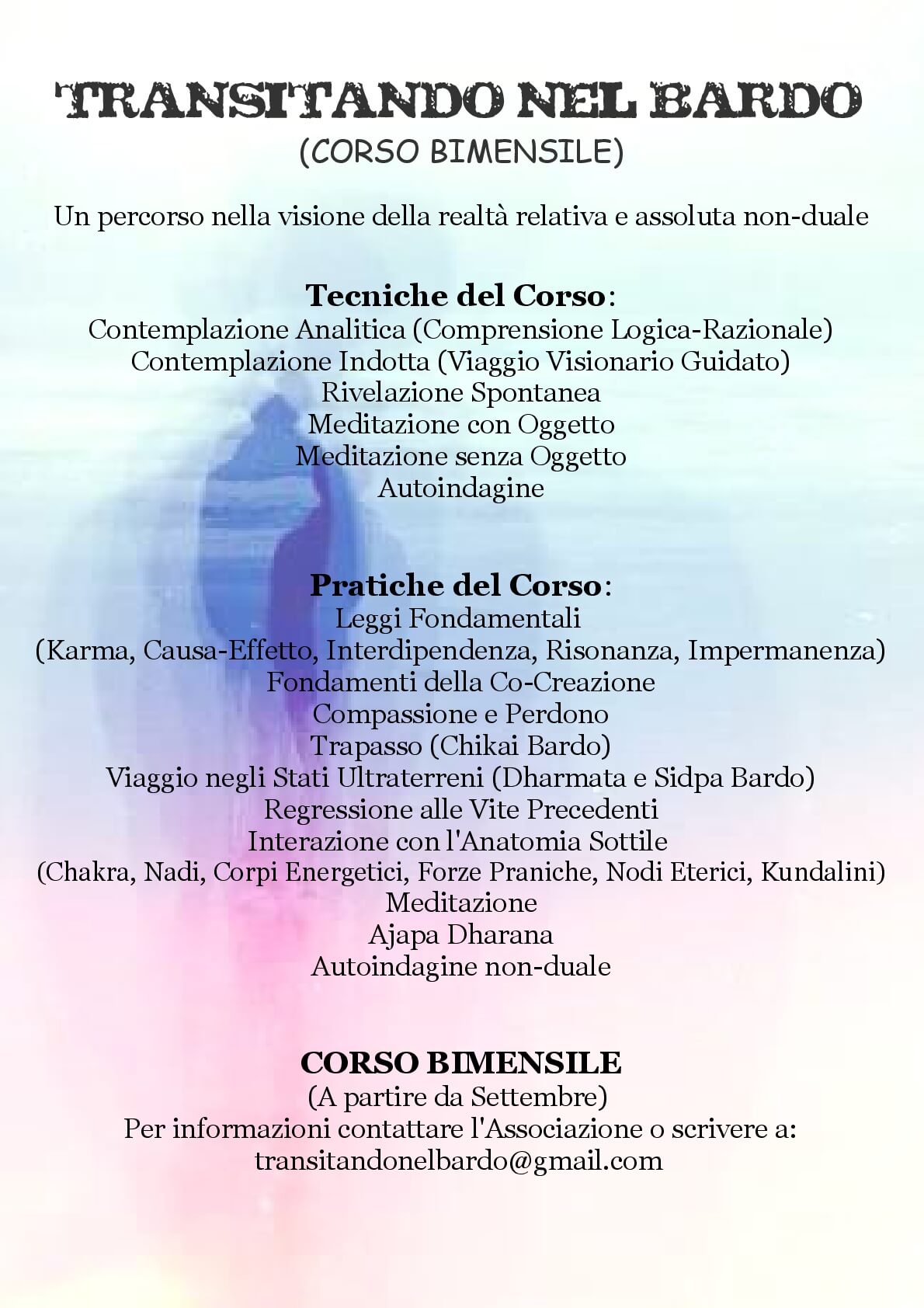 TRANSITANDO NEL BARDO
(CORSO BIMENSILE)

Un percorso nella visione della realtà relativa e assoluta non-duale

Tecniche del Corso:
Contemplazione Analitica (Comprensione Logica-Razionale)
Contemplazione Indotta (Viaggio Visionario Guidato)
Rivelazione Spontanea
Meditazione con Oggetto
Meditazione senza Oggetto
Autoindagine

Pratiche del Corso:
Leggi Fondamentali
(Karma, Causa-Effetto, Interdipendenza, Risonanza, Impermanenza)
Fondamenti della Co-Creazione
Compassione e Perdono
Trapasso (Chikai Bardo)
Viaggio negli Stati Ultraterreni (Dharmata e Sidpa Bardo)
Regressione alle Vite Precedenti
Interazione con l'Anatomia Sottile
(Chakra, Nadi, Corpi Energetici, Forze Praniche, Nodi Eterici, Kundalini)
Meditazione
Ajapa Dharana
Autoindagine non-duale

CORSO BIMENSILE
(A partire da Settembre)
Per informazioni contattare l'Associazione o scrivere a:
transitandonelbardo@gmail.com